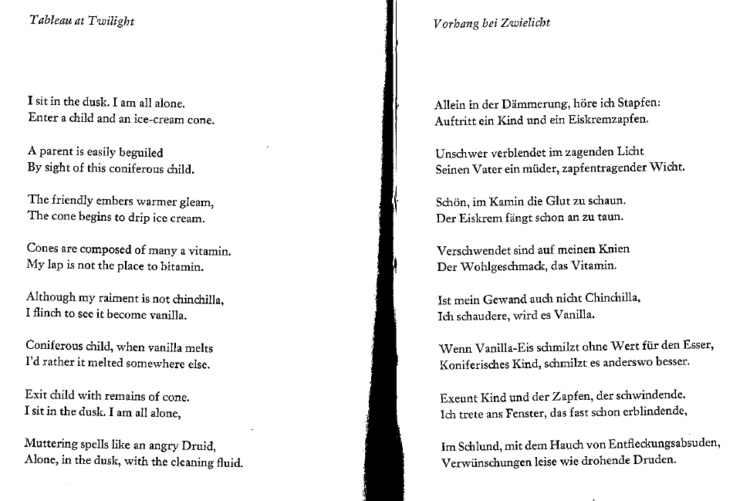 Tableau at Twilight

I sit in the dusk. I am all alone.
Enter a child and an ice-cream cone.

A parent is easily beguiled
By sight of this coniferous child.

The friendly embers warmer gleam,
The cone begins to drip ice cream.

Cones are composed of many a vitamin.
My lap is not the place to bitamin.

Although my raiment is not chinchilla,
I flinch to see it become vanilla.

Coniferous child, when vanilla melts
I'd rather it melted somewhere else.

Exit child with remains of cone.
I sit in the dusk. I am all alone,

Muttering spells like an angry Druid,
Alone, in the dusk, with the cleaning fluid.

Vorhang bei Zwielicht

Allein in der Dämmerung, höre ich Stapfen:
Auftritt ein Kind und ein Eiskremzapfen.

Unschwer verblendet im zagenden Licht
Seinen Vater ein müder, zapfentragender Wicht.

Schön, im Kamin die Glut zu schaun.
Der Eiskrem fängt schon an zu taun.

Verschwendet sind auf meinen Knien
Der Wohlgeschmack, das Vitamin.

Ist mein Gewand auch nicht Chinchilla,
Ich schaudere, wird es Vanilla.

Wenn Vanilla-Eis schmilzt ohne Wert für den Esser,
Koniferisches Kind, schmilzt es anderswo besser.

Exeunt Kind und der Zapfen, der schwindende.
Ich trete ans Fenster, das fast schon erblindende,

Im Schlund, mit dem Hauch von Entfleckungsabsuden,
Verwünschungen leise wie drohende Druden.